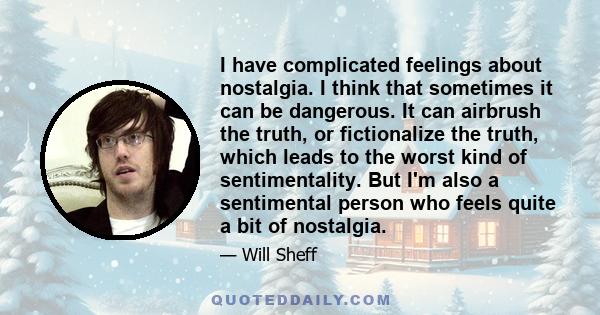 I have complicated feelings about nostalgia. I think that sometimes it can be dangerous. It can airbrush the truth, or fictionalize the truth, which leads to the worst kind of sentimentality. But I'm also a sentimental person who feels quite a bit of nostalgia.

— Will Sheff

QUOTEDDAILY.COM